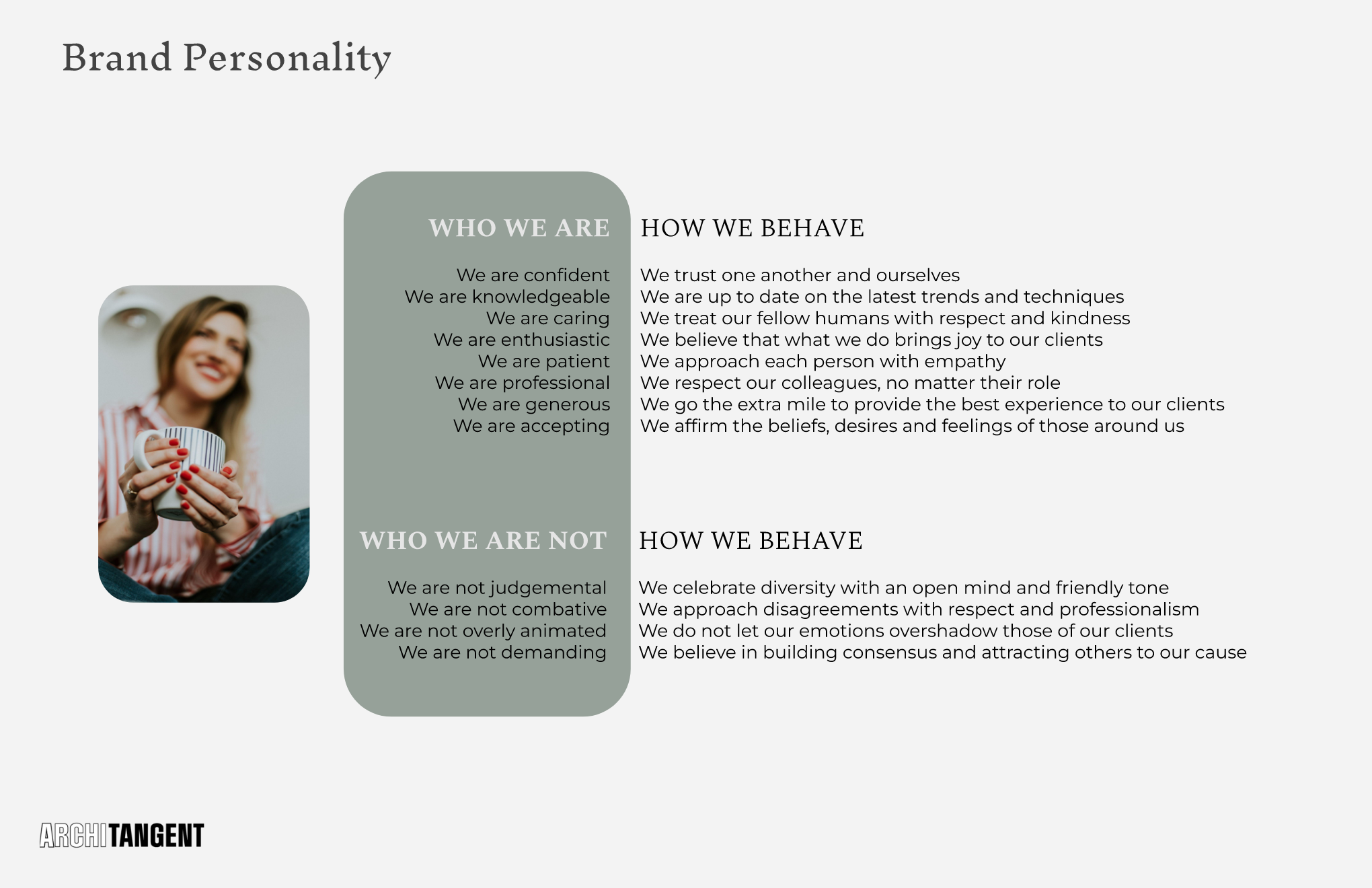 Brand Personality

WHO WE ARE

We are confident
We are knowledgeable
We are caring
We are enthusiastic
We are patient
We are professional
We are generous
We are accepting

HOW WE BEHAVE

We trust one another and ourselves
We are up to date on the latest trends and techniques
We treat our fellow humans with respect and kindness
We believe that what we do brings joy to our clients
We approach each person with empathy
We respect our colleagues, no matter their role
We go the extra mile to provide the best experience to our clients
We affirm the beliefs, desires and feelings of those around us

WHO WE ARE NOT

We are not judgemental
We are not combative
We are not overly animated
We are not demanding

HOW WE BEHAVE

We celebrate diversity with an open mind and friendly tone
We approach disagreements with respect and professionalism
We do not let our emotions overshadow those of our clients
We believe in building consensus and attracting others to our cause

ARCHITANGENT